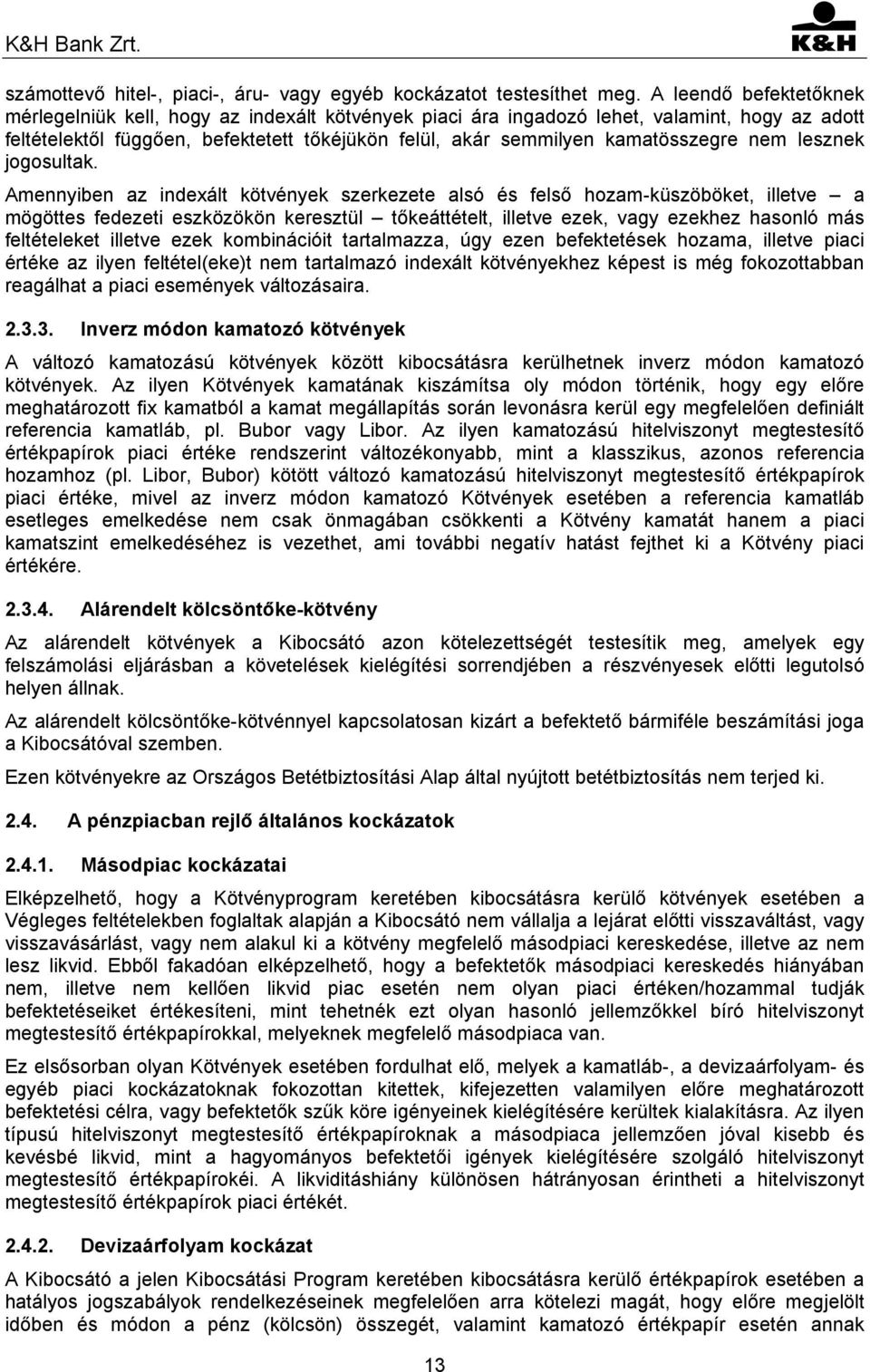 K&H Bank Zrt.

K&H

számottevő hitel-, piaci-, áru- vagy egyéb kockázatot testesíthet meg. A leendő befektetőknek mérlegelniük kell, hogy az indexált kötvények piaci ára ingadozó lehet, valamint, hogy az adott feltételektől függően, befektetett tőkéjükön felül, akár semmilyen kamatösszegre nem lesznek jogosultak.

Amennyiben az indexált kötvények szerkezete alsó és felső hozam-küszöböket, illetve – a mögöttes fedezeti eszközökön keresztül – tőkeáttételt, illetve ezek, vagy ezekhez hasonló más feltételeket illetve ezek kombinációit tartalmazza, úgy ezen befektetések hozama, illetve piaci értéke az ilyen feltétel(eke)t nem tartalmazó indexált kötvényekhez képest is még fokozottabban reagálhat a piaci események változásaira.

2.3.3. Inverz módon kamatozó kötvények

A változó kamatozású kötvények között kibocsátásra kerülhetnek inverz módon kamatozó kötvények. Az ilyen Kötvények kamatának kiszámítsa oly módon történik, hogy egy előre meghatározott fix kamatból a kamat megállapítás során levonásra kerül egy megfelelően definiált referencia kamatláb, pl. Bubor vagy Libor. Az ilyen kamatozású hitelviszonyt megtestesítő értékpapírok piaci értéke rendszerint változékonyabb, mint a klasszikus, azonos referencia hozamhoz (pl. Libor, Bubor) kötött változó kamatozású hitelviszonyt megtestesítő értékpapírok piaci értéke, mivel az inverz módon kamatozó Kötvények esetében a referencia kamatláb esetleges emelkedése nem csak önmagában csökkenti a Kötvény kamatát hanem a piaci kamatszint emelkedéséhez is vezethet, ami további negatív hatást fejthet ki a Kötvény piaci értékére.

2.3.4. Alárendelt kölcsöntőke-kötvény

Az alárendelt kötvények a Kibocsátó azon kötelezettségét testesítik meg, amelyek egy felszámolási eljárásban a követelések kielégítési sorrendjében a részvényesek előtti legutolsó helyen állnak.

Az alárendelt kölcsöntőke-kötvénnyel kapcsolatosan kizárt a befektető bármiféle beszámítási joga a Kibocsátóval szemben.

Ezen kötvényekre az Országos Betétbiztosítási Alap által nyújtott betétbiztosítás nem terjed ki.

2.4. A pénzpiacban rejlő általános kockázatok

2.4.1. Másodpiac kockázatai

Elképzelhető, hogy a Kötvényprogram keretében kibocsátásra kerülő kötvények esetében a Végleges feltételekben foglaltak alapján a Kibocsátó nem vállalja a lejárat előtti visszaváltást, vagy visszavásárlást, vagy nem alakul ki a kötvény megfelelő másodpiaci kereskedése, illetve az nem lesz likvid. Ebből fakadóan elképzelhető, hogy a befektetők másodpiaci kereskedés hiányában nem, illetve nem kellően likvid piac esetén nem olyan piaci értéken/hozammal tudják befektetéseiket értékesíteni, mint tehetnék ezt olyan hasonló jellemzőkkel bíró hitelviszonyt megtestesítő értékpapírokkal, melyeknek megfelelő másodpiaca van.

Ez elsősorban olyan Kötvények esetében fordulhat elő, melyek a kamatláb-, a devizaárfolyam- és egyéb piaci kockázatoknak fokozottan kitettek, kifejezetten valamilyen előre meghatározott befektetési célra, vagy befektetők szűk köre igényeinek kielégítésére kerültek kialakításra. Az ilyen típusú hitelviszonyt megtestesítő értékpapíroknak a másodpiaca jellemzően jóval kisebb és kevésbé likvid, mint a hagyományos befektetői igények kielégítésére szolgáló hitelviszonyt megtestesítő értékpapírokéi. A likviditáshiány különösen hátrányosan érintheti a hitelviszonyt megtestesítő értékpapírok piaci értékét.

2.4.2. Devizaárfolyam kockázat

A Kibocsátó a jelen Kibocsátási Program keretében kibocsátásra kerülő értékpapírok esetében a hatályos jogszabályok rendelkezéseinek megfelelően arra kötelezi magát, hogy előre megjelölt időben és módon a pénz (kölcsön) összegét, valamint kamatozó értékpapír esetén annak

13